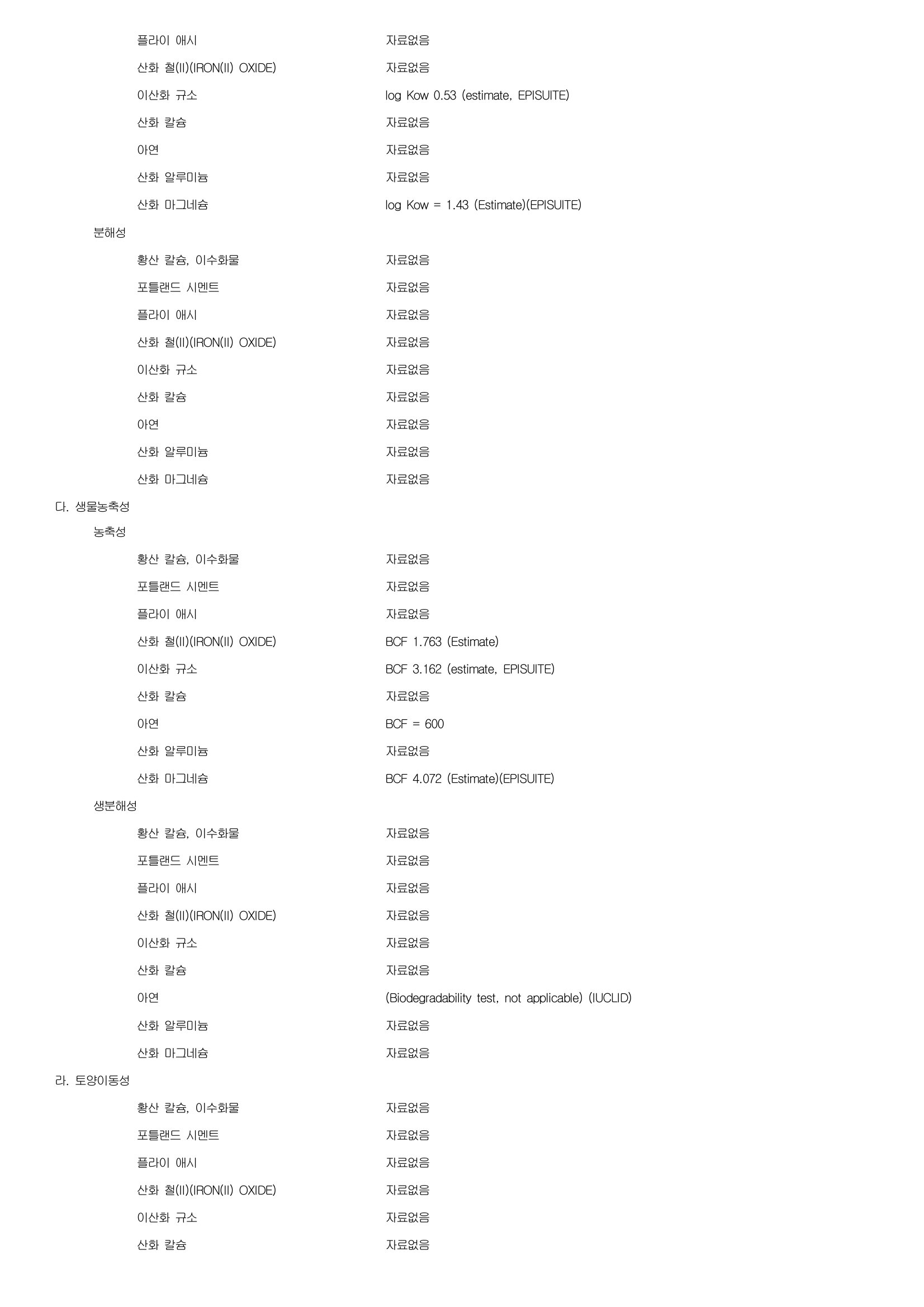 플라이 애시 자료없음
산화 철(II)(IRON(II) OXIDE) 자료없음
이산화 규소 log Kow 0.53 (estimate, EPISUITE)
산화 칼슘 자료없음
아연 자료없음
산화 알루미늄 자료없음
산화 마그네슘 log Kow = 1.43 (Estimate)(EPISUITE)

분해성

황산 칼슘, 이수화물 자료없음
포틀랜드 시멘트 자료없음
플라이 애시 자료없음
산화 철(II)(IRON(II) OXIDE) 자료없음
이산화 규소 자료없음
산화 칼슘 자료없음
아연 자료없음
산화 알루미늄 자료없음
산화 마그네슘 자료없음

다. 생물농축성

농축성

황산 칼슘, 이수화물 자료없음
포틀랜드 시멘트 자료없음
플라이 애시 자료없음
산화 철(II)(IRON(II) OXIDE) BCF 1.763 (Estimate)
이산화 규소 BCF 3.162 (estimate, EPISUITE)
산화 칼슘 자료없음
아연 BCF = 600
산화 알루미늄 자료없음
산화 마그네슘 BCF 4.072 (Estimate)(EPISUITE)

생분해성

황산 칼슘, 이수화물 자료없음
포틀랜드 시멘트 자료없음
플라이 애시 자료없음
산화 철(II)(IRON(II) OXIDE) 자료없음
이산화 규소 자료없음
산화 칼슘 자료없음
아연 (Biodegradability test, not applicable) (IUCLID)
산화 알루미늄 자료없음
산화 마그네슘 자료없음

라. 토양이동성

황산 칼슘, 이수화물 자료없음
포틀랜드 시멘트 자료없음
플라이 애시 자료없음
산화 철(II)(IRON(II) OXIDE) 자료없음
이산화 규소 자료없음
산화 칼슘 자료없음